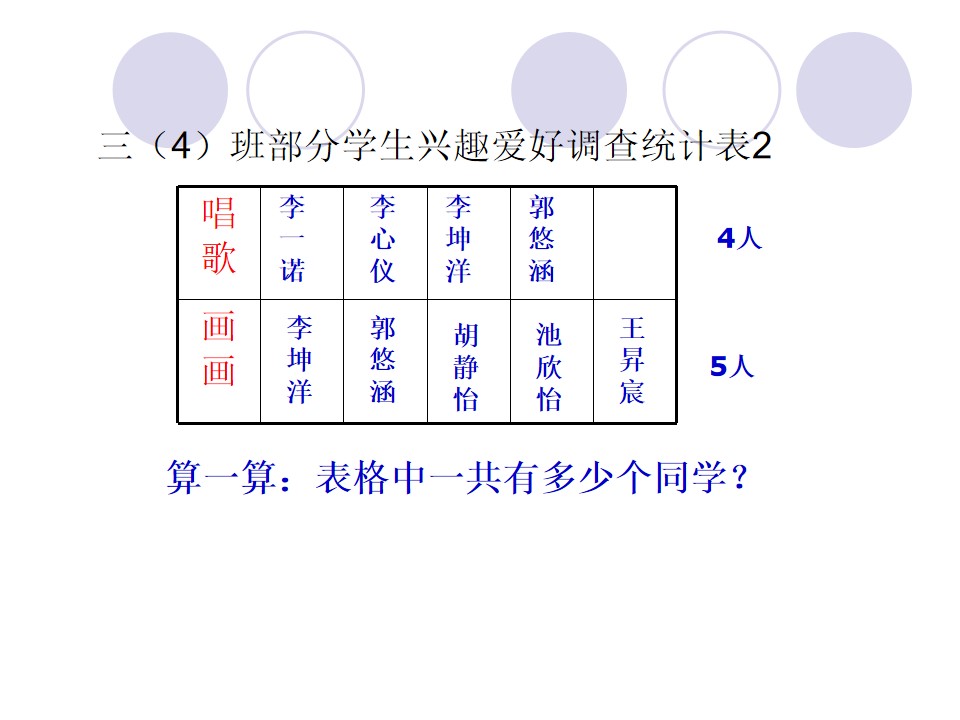 三（4）班部分学生兴趣爱好调查统计表2

| 唱歌 | 李一诺 | 李心仪 | 李坤洋 | 郭悠涵 |  |
|---|---|---|---|---|---|
| 画画 | 李坤洋 | 郭悠涵 | 胡静怡 | 池欣怡 | 王昇宸 |

4人

5人

算一算：表格中一共有多少个同学？